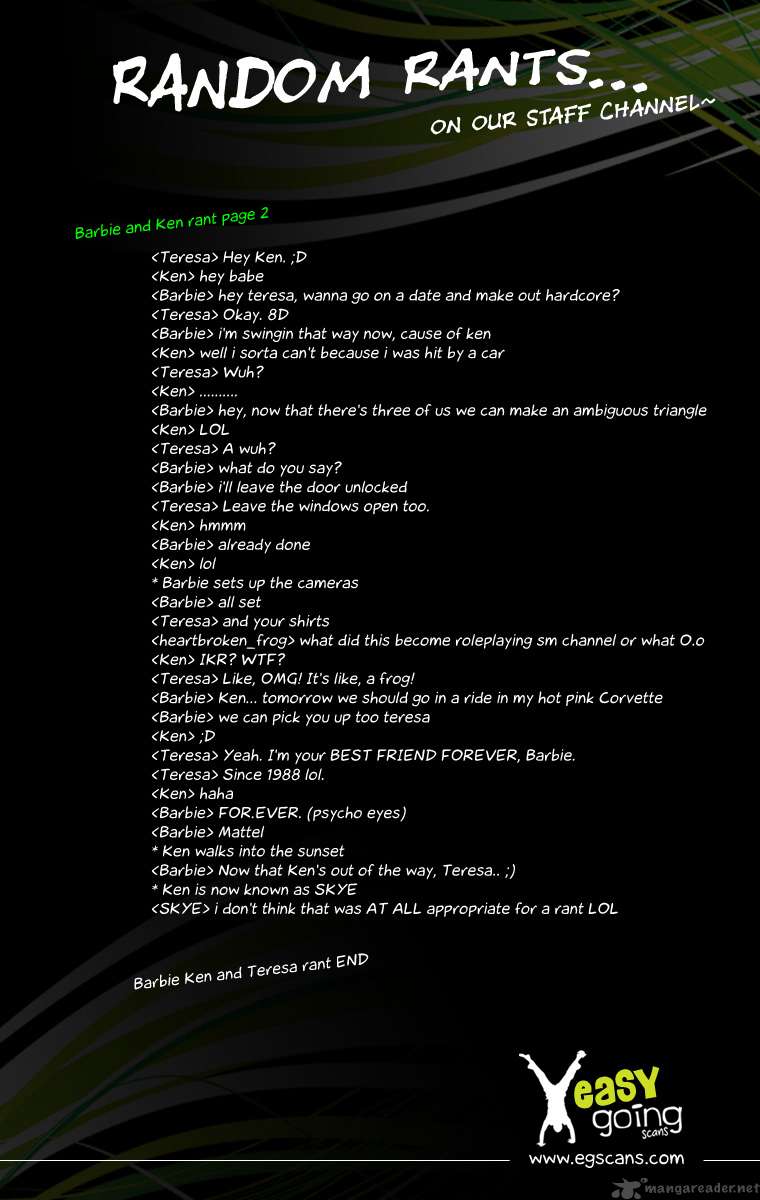 RANDOM RANTS...
ON OUR STAFF CHANNEL~

Barbie and Ken rant page 2

<Teresa> Hey Ken. ;D
<Ken> hey babe
<Barbie> hey teresa, wanna go on a date and make out hardcore?
<Teresa> Okay. 8D
<Barbie> i'm swingin that way now, cause of ken
<Ken> well i sorta can't because i was hit by a car
<Teresa> Wuh?
<Ken> ..........
<Barbie> hey, now that there's three of us we can make an ambiguous triangle
<Ken> LOL
<Teresa> A wuh?
<Barbie> what do you say?
<Barbie> i'll leave the door unlocked
<Teresa> Leave the windows open too.
<Ken> hmmm
<Barbie> already done
<Ken> lol
* Barbie sets up the cameras
<Barbie> all set
<Teresa> and your shirts
<heartbroken_frog> what did this become roleplaying sm channel or what O.o
<Ken> IKR? WTF?
<Teresa> Like, OMG! It's like, a frog!
<Barbie> Ken... tomorrow we should go in a ride in my hot pink Corvette
<Barbie> we can pick you up too teresa
<Ken> ;D
<Teresa> Yeah. I'm your BEST FRIEND FOREVER, Barbie.
<Teresa> Since 1988 lol.
<Ken> haha
<Barbie> FOR.EVER. (psycho eyes)
<Barbie> Mattel
* Ken walks into the sunset
<Barbie> Now that Ken's out of the way, Teresa.. ;)
* Ken is now known as SKYE
<SKYE> i don't think that was AT ALL appropriate for a rant LOL

Barbie Ken and Teresa rant END

easy going scans
www.egscans.com
mangareader.net